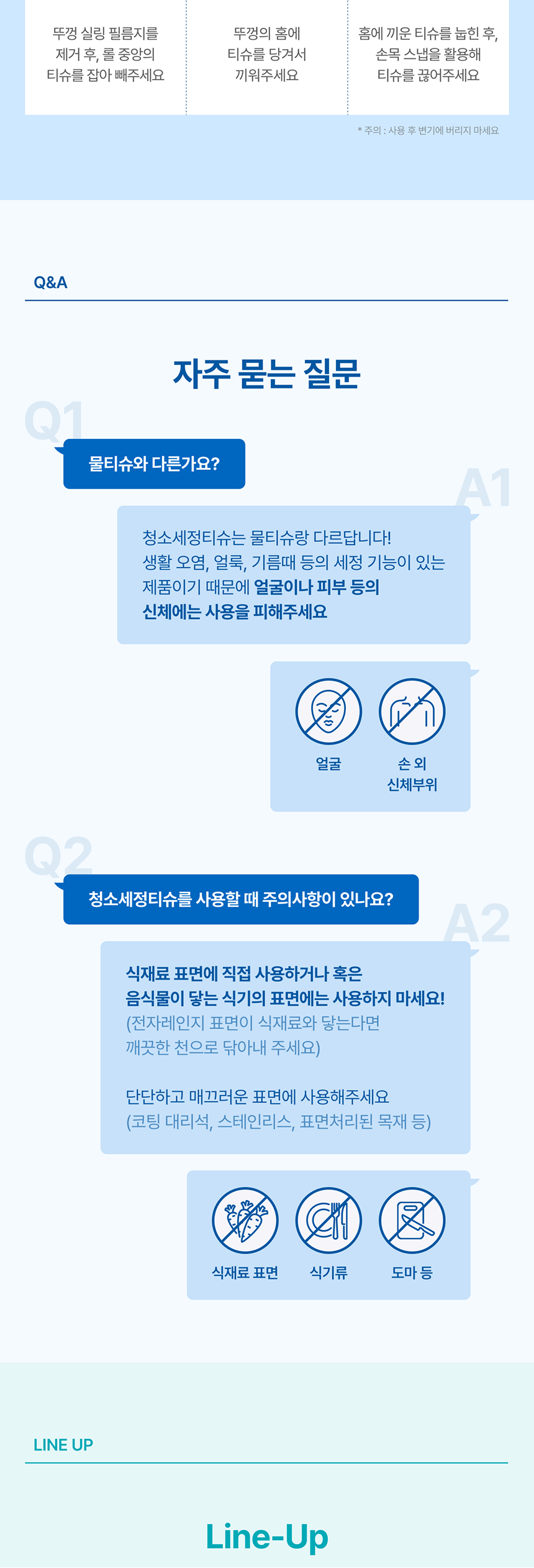 뚜껑 실링 필름지를 제거 후, 롤 중앙의 티슈를 잡아 빼주세요

뚜껑의 홈에 티슈를 당겨서 끼워주세요

홈에 끼운 티슈를 눕힌 후, 손목 스냅을 활용해 티슈를 끊어주세요

* 주의 : 사용 후 변기에 버리지 마세요

Q&A

자주 묻는 질문

Q1

물티슈와 다른가요?

A1

청소세정티슈는 물티슈랑 다르답니다!
생활 오염, 얼룩, 기름때 등의 세정 기능이 있는 제품이기 때문에 얼굴이나 피부 등의 신체에는 사용을 피해주세요

얼굴

손 외 신체부위

Q2

청소세정티슈를 사용할 때 주의사항이 있나요?

A2

식재료 표면에 직접 사용하거나 혹은 음식물이 닿는 식기의 표면에는 사용하지 마세요!
(전자레인지 표면이 식재료와 닿는다면 깨끗한 천으로 닦아내 주세요)

단단하고 매끄러운 표면에 사용해주세요
(코팅 대리석, 스테인리스, 표면처리된 목재 등)

식재료 표면

식기류

도마 등

LINE UP

Line-Up